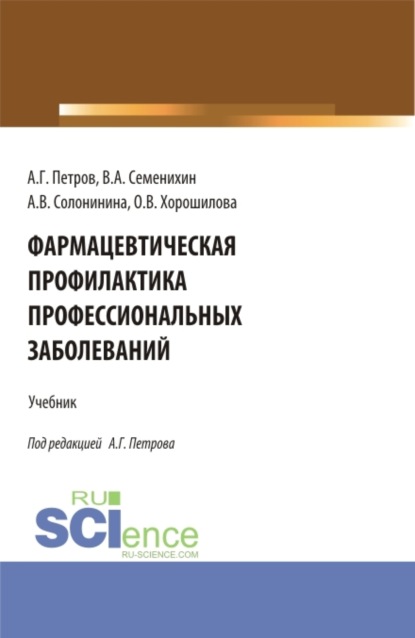 А.Г. Петров, В.А. Семенихин
А.В. Солонинина, О.В. Хорошилова

ФАРМАЦЕВТИЧЕСКАЯ ПРОФИЛАКТИКА ПРОФЕССИОНАЛЬНЫХ ЗАБОЛЕВАНИЙ

Учебник

Под редакцией А.Г. Петрова

RU SCIence
RU-SCIENCE.COM